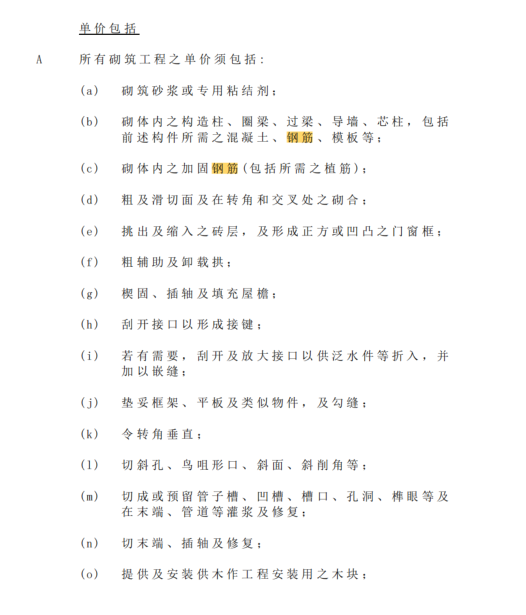 单价包括

A 所有砌筑工程之单价须包括：

(a) 砌筑砂浆或专用粘结剂；

(b) 砌体内之构造柱、圈梁、过梁、导墙、芯柱，包括前述构件所需之混凝土、钢筋、模板等；

(c) 砌体内之加固钢筋(包括所需之植筋)；

(d) 粗及滑切面及在转角和交叉处之砌合；

(e) 挑出及缩入之砖层，及形成正方或凹凸之门窗框；

(f) 粗辅助及卸载拱；

(g) 楔固、插轴及填充屋檐；

(h) 刮开接口以形成接键；

(i) 若有需要，刮开及放大接口以供泛水件等折入，并加以嵌缝；

(j) 垫妥框架、平板及类似物件，及勾缝；

(k) 令转角垂直；

(l) 切斜孔、鸟咀形口、斜面、斜削角等；

(m) 切成或预留管子槽、凹槽、槽口、孔洞、榫眼等及在末端、管道等灌浆及修复；

(n) 切末端、插轴及修复；

(o) 提供及安装供木作工程安装用之木块；